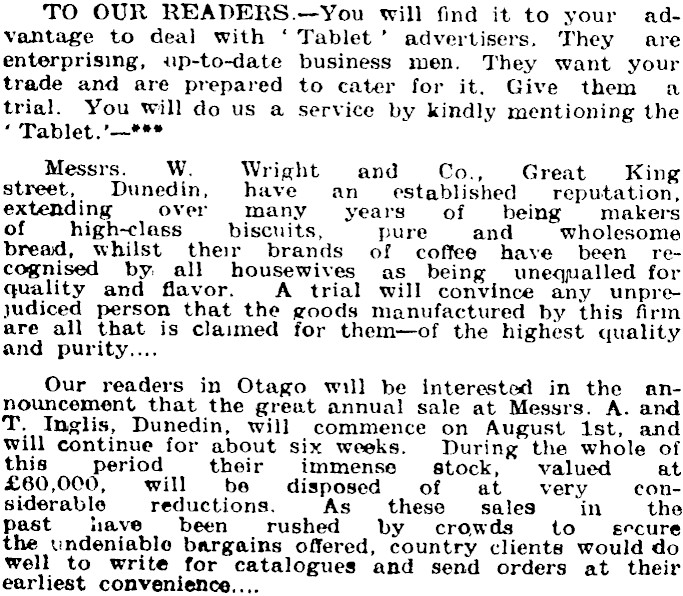 TO OUR READERS.—You will find it to your advantage to deal with 'Tablet' advertisers. They are enterprising, up-to-date business men. They want your trade and are prepared to cater for it. Give them a trial. You will do us a service by kindly mentioning the 'Tablet.'—***

Messrs. W. Wright and Co., Great King street, Dunedin, have an established reputation, extending over many years of being makers of high-class biscuits, pure and wholesome bread, whilst their brands of coffee have been recognised by all housewives as being unequalled for quality and flavor. A trial will convince any unprejudiced person that the goods manufactured by this firm are all that is claimed for them—of the highest quality and purity....

Our readers in Otago will be interested in the announcement that the great annual sale at Messrs. A. and T. Inglis, Dunedin, will commence on August 1st, and will continue for about six weeks. During the whole of this period their immense stock, valued at £60,000, will be disposed of at very considerable reductions. As these sales in the past have been rushed by crowds to secure the undeniable bargains offered, country clients would do well to write for catalogues and send orders at their earliest convenience....